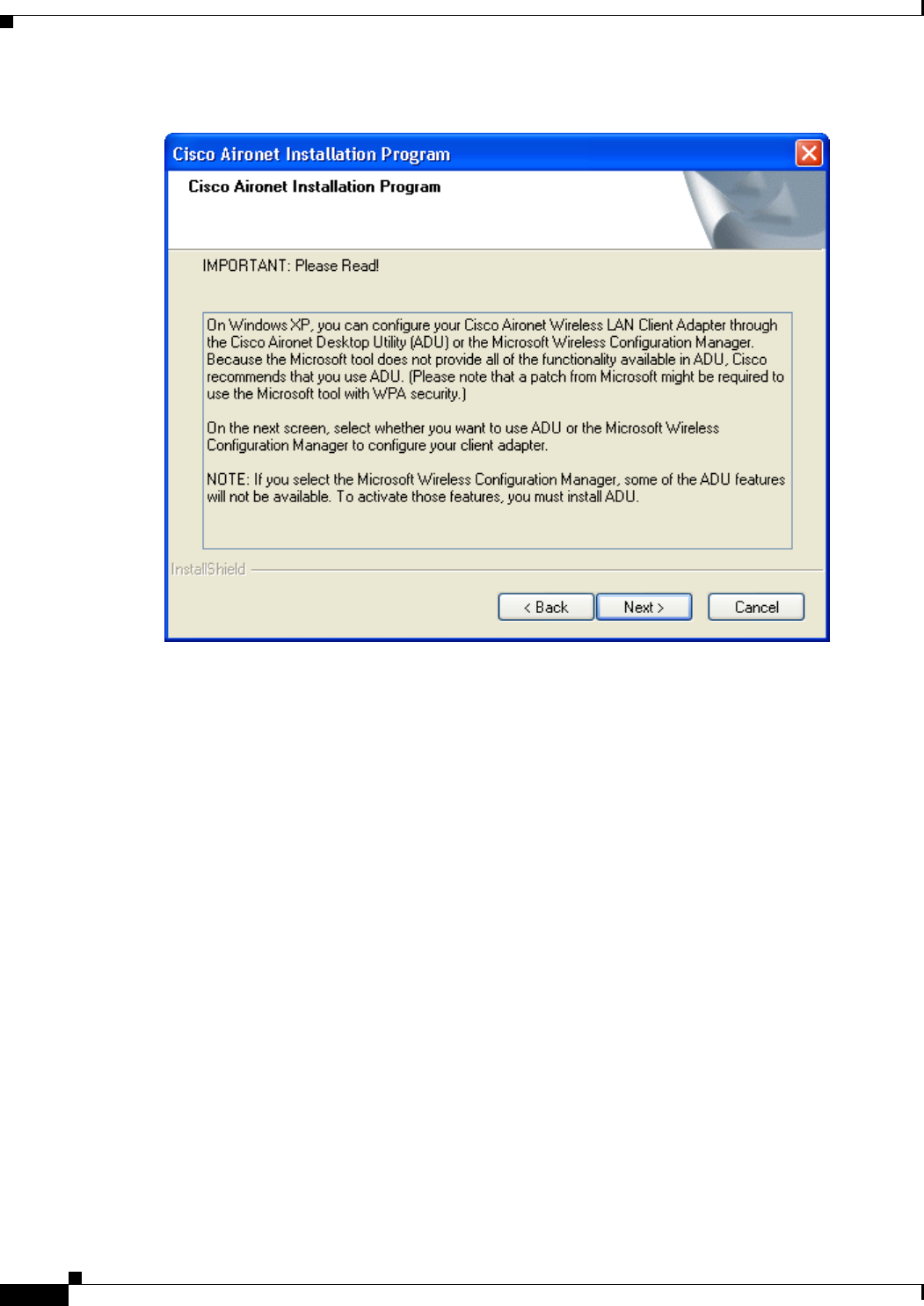 Cisco Aironet Installation Program

Cisco Aironet Installation Program

IMPORTANT: Please Read!

On Windows XP, you can configure your Cisco Aironet Wireless LAN Client Adapter through the Cisco Aironet Desktop Utility (ADU) or the Microsoft Wireless Configuration Manager. Because the Microsoft tool does not provide all of the functionality available in ADU, Cisco recommends that you use ADU. (Please note that a patch from Microsoft might be required to use the Microsoft tool with WPA security.)

On the next screen, select whether you want to use ADU or the Microsoft Wireless Configuration Manager to configure your client adapter.

NOTE: If you select the Microsoft Wireless Configuration Manager, some of the ADU features will not be available. To activate those features, you must install ADU.

InstallShield

< Back

Next >

Cancel